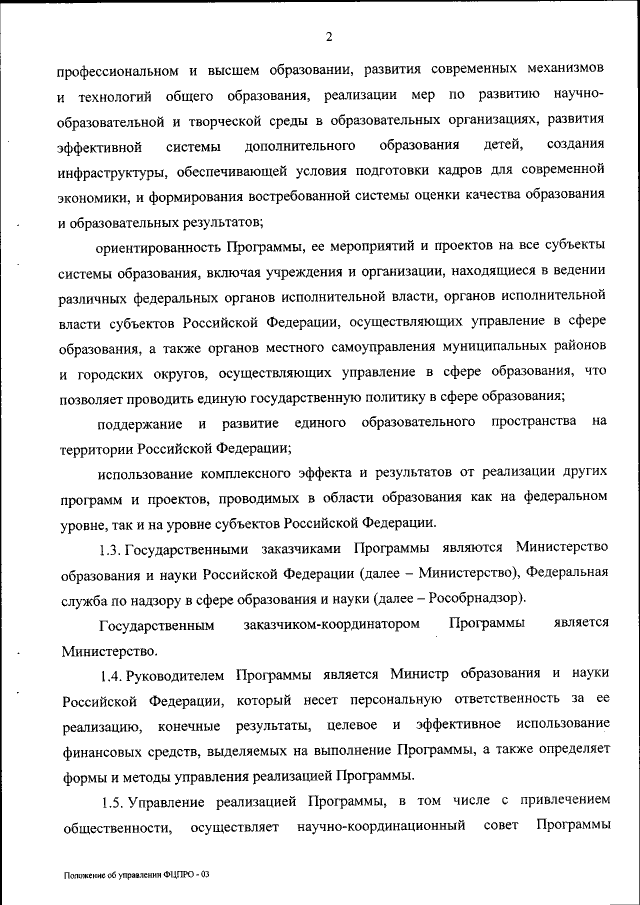 2

профессиональном и высшем образовании, развития современных механизмов и технологий общего образования, реализации мер по развитию научно-образовательной и творческой среды в образовательных организациях, развития эффективной системы дополнительного образования детей, создания инфраструктуры, обеспечивающей условия подготовки кадров для современной экономики, и формирования востребованной системы оценки качества образования и образовательных результатов;

ориентированность Программы, ее мероприятий и проектов на все субъекты системы образования, включая учреждения и организации, находящиеся в ведении различных федеральных органов исполнительной власти, органов исполнительной власти субъектов Российской Федерации, осуществляющих управление в сфере образования, а также органов местного самоуправления муниципальных районов и городских округов, осуществляющих управление в сфере образования, что позволяет проводить единую государственную политику в сфере образования;

поддержание и развитие единого образовательного пространства на территории Российской Федерации;

использование комплексного эффекта и результатов от реализации других программ и проектов, проводимых в области образования как на федеральном уровне, так и на уровне субъектов Российской Федерации.

1.3. Государственными заказчиками Программы являются Министерство образования и науки Российской Федерации (далее – Министерство), Федеральная служба по надзору в сфере образования и науки (далее – Рособрнадзор).

Государственным заказчиком-координатором Программы является Министерство.

1.4. Руководителем Программы является Министр образования и науки Российской Федерации, который несет персональную ответственность за ее реализацию, конечные результаты, целевое и эффективное использование финансовых средств, выделяемых на выполнение Программы, а также определяет формы и методы управления реализацией Программы.

1.5. Управление реализацией Программы, в том числе с привлечением общественности, осуществляет научно-координационный совет Программы

Положение об управлении ФЦПРО - 03